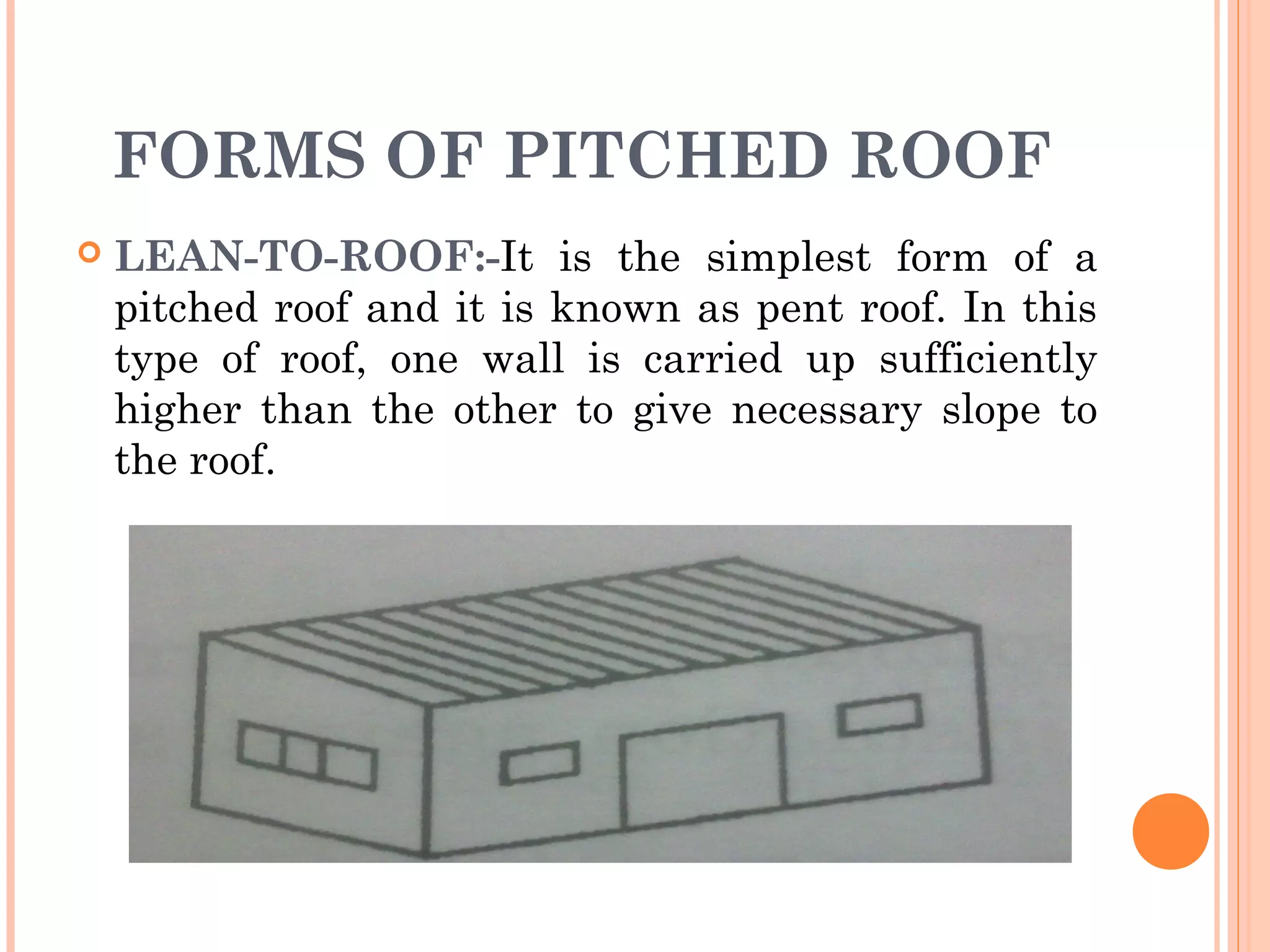 FORMS OF PITCHED ROOF

LEAN-TO-ROOF:-It is the simplest form of a pitched roof and it is known as pent roof. In this type of roof, one wall is carried up sufficiently higher than the other to give necessary slope to the roof.